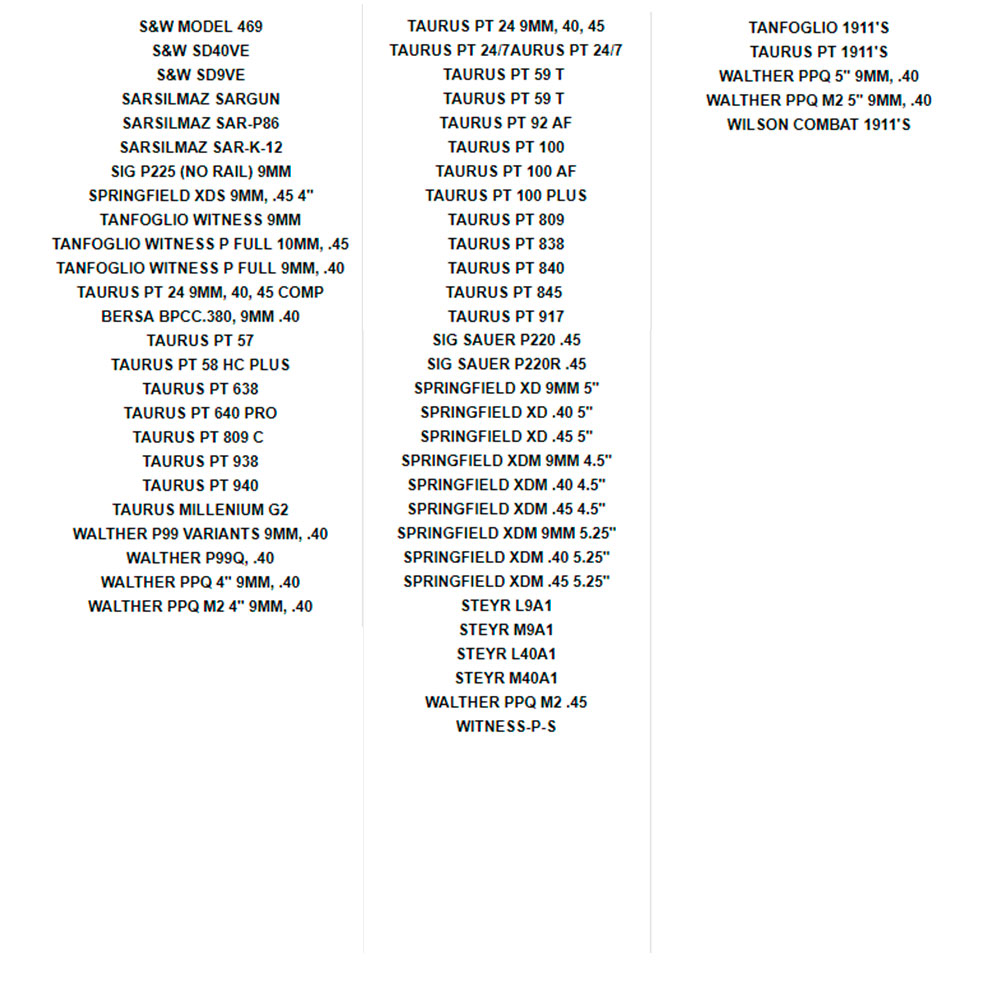 S&W MODEL 469
S&W SD40VE
S&W SD9VE
SARSILMAZ SARGUN
SARSILMAZ SAR-P86
SARSILMAZ SAR-K-12
SIG P225 (NO RAIL) 9MM
SPRINGFIELD XDS 9MM, .45 4"
TANFOGLIO WITNESS 9MM
TANFOGLIO WITNESS P FULL 10MM, .45
TANFOGLIO WITNESS P FULL 9MM, .40
TAURUS PT 24 9MM, 40, 45 COMP
BERSA BPCC.380, 9MM .40
TAURUS PT 57
TAURUS PT 58 HC PLUS
TAURUS PT 638
TAURUS PT 640 PRO
TAURUS PT 809 C
TAURUS PT 938
TAURUS PT 940
TAURUS MILLENIUM G2
WALTHER P99 VARIANTS 9MM, .40
WALTHER P99Q, .40
WALTHER PPQ 4" 9MM, .40
WALTHER PPQ M2 4" 9MM, .40

TAURUS PT 24 9MM, 40, 45
TAURUS PT 24/7AURUS PT 24/7
TAURUS PT 59 T
TAURUS PT 59 T
TAURUS PT 92 AF
TAURUS PT 100
TAURUS PT 100 AF
TAURUS PT 100 PLUS
TAURUS PT 809
TAURUS PT 838
TAURUS PT 840
TAURUS PT 845
TAURUS PT 917
SIG SAUER P220 .45
SIG SAUER P220R .45
SPRINGFIELD XD 9MM 5"
SPRINGFIELD XD .40 5"
SPRINGFIELD XD .45 5"
SPRINGFIELD XDM 9MM 4.5"
SPRINGFIELD XDM .40 4.5"
SPRINGFIELD XDM .45 4.5"
SPRINGFIELD XDM 9MM 5.25"
SPRINGFIELD XDM .40 5.25"
SPRINGFIELD XDM .45 5.25"
STEYR L9A1
STEYR M9A1
STEYR L40A1
STEYR M40A1
WALTHER PPQ M2 .45
WITNESS-P-S

TANFOGLIO 1911'S
TAURUS PT 1911'S
WALTHER PPQ 5" 9MM, .40
WALTHER PPQ M2 5" 9MM, .40
WILSON COMBAT 1911'S